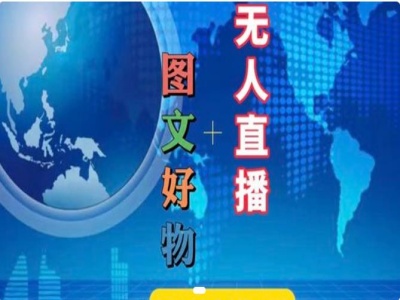 无人直播

+

图文好物